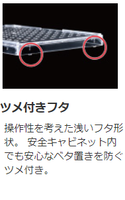 ツメ付きフタ

操作性を考えた浅いフタ形状。 安全キャビネット内でも安心なベタ置きを防ぐツメ付き。